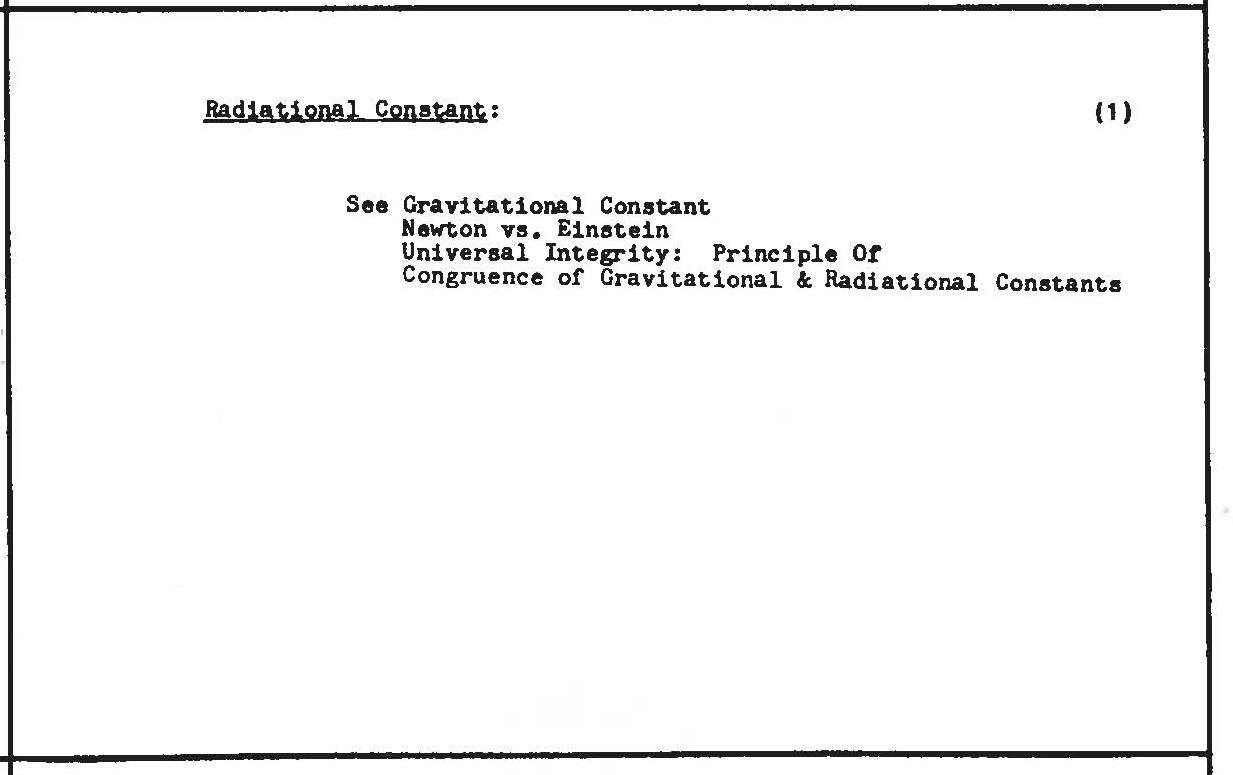 Radiational Constant: (1)

See Gravitational Constant
Newton vs. Einstein
Universal Integrity: Principle Of
Congruence of Gravitational & Radiational Constants